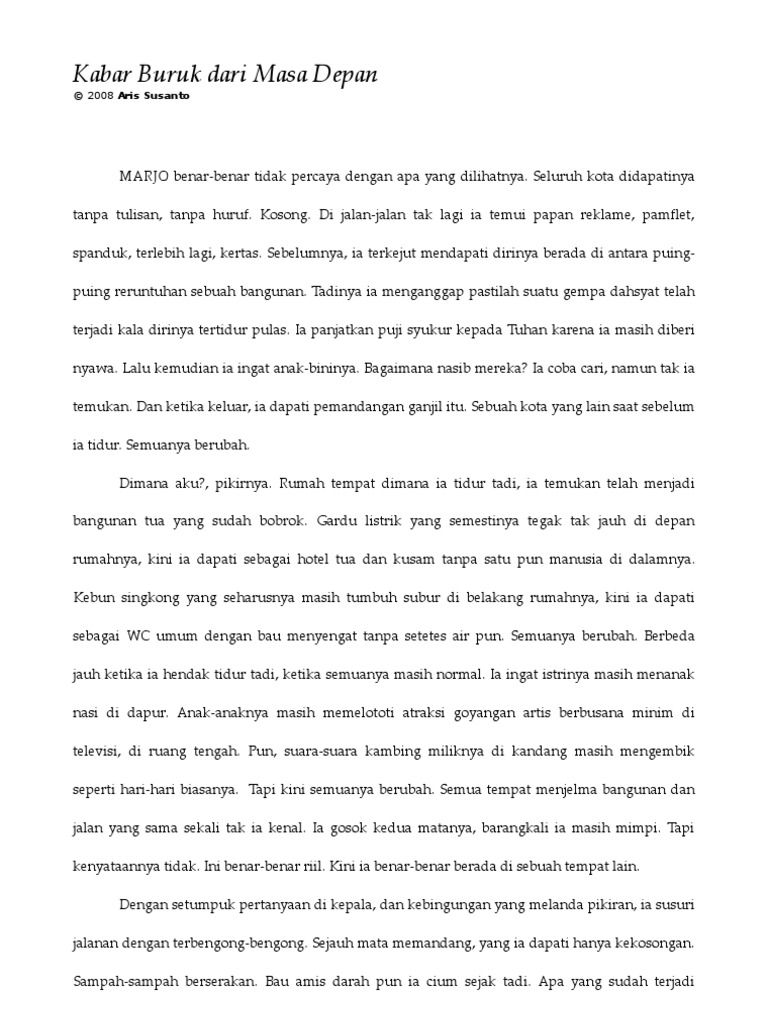 Kabar Buruk dari Masa Depan
© 2008 Aris Susanto

MARJO benar-benar tidak percaya dengan apa yang dilihatnya. Seluruh kota didapatinya tanpa tulisan, tanpa huruf. Kosong. Di jalan-jalan tak lagi ia temui papan reklame, pamflet, spanduk, terlebih lagi, kertas. Sebelumnya, ia terkejut mendapati dirinya berada di antara puing-puing reruntuhan sebuah bangunan. Tadinya ia menganggap pastilah suatu gempa dahsyat telah terjadi kala dirinya tertidur pulas. Ia panjatkan puji syukur kepada Tuhan karena ia masih diberi nyawa. Lalu kemudian ia ingat anak-bininya. Bagaimana nasib mereka? Ia coba cari, namun tak ia temukan. Dan ketika keluar, ia dapati pemandangan ganjil itu. Sebuah kota yang lain saat sebelum ia tidur. Semuanya berubah.

Dimana aku?, pikirnya. Rumah tempat dimana ia tidur tadi, ia temukan telah menjadi bangunan tua yang sudah bobrok. Gardu listrik yang semestinya tegak tak jauh di depan rumahnya, kini ia dapati sebagai hotel tua dan kusam tanpa satu pun manusia di dalamnya. Kebun singkong yang seharusnya masih tumbuh subur di belakang rumahnya, kini ia dapati sebagai WC umum dengan bau menyengat tanpa setetes air pun. Semuanya berubah. Berbeda jauh ketika ia hendak tidur tadi, ketika semuanya masih normal. Ia ingat istrinya masih menanak nasi di dapur. Anak-anaknya masih memelototi atraksi goyangan artis berbusana minim di televisi, di ruang tengah. Pun, suara-suara kambing miliknya di kandang masih mengembik seperti hari-hari biasanya. Tapi kini semuanya berubah. Semua tempat menjelma bangunan dan jalan yang sama sekali tak ia kenal. Ia gosok kedua matanya, barangkali ia masih mimpi. Tapi kenyataannya tidak. Ini benar-benar riil. Kini ia benar-benar berada di sebuah tempat lain.

Dengan setumpuk pertanyaan di kepala, dan kebingungan yang melanda pikiran, ia susuri jalanan dengan terbengong-bengong. Sejauh mata memandang, yang ia dapati hanya kekosongan. Sampah-sampah berserakan. Bau amis darah pun ia cium sejak tadi. Apa yang sudah terjadi